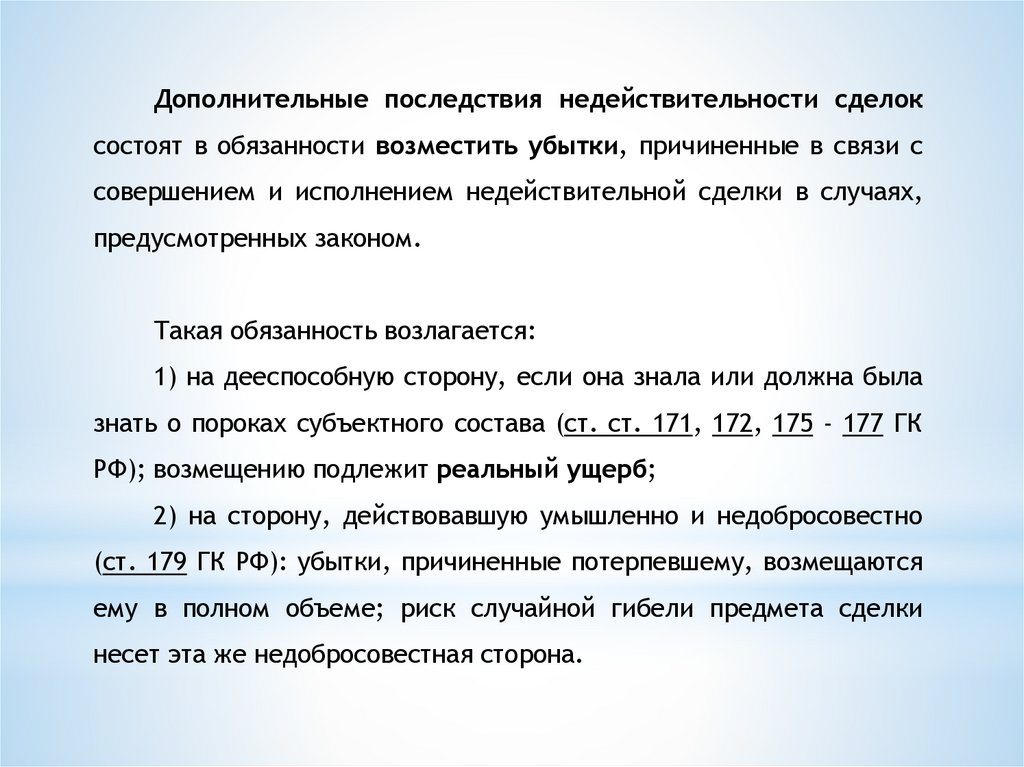 Дополнительные последствия недействительности сделок состоят в обязанности возместить убытки, причиненные в связи с совершением и исполнением недействительной сделки в случаях, предусмотренных законом.

Такая обязанность возлагается:

1) на дееспособную сторону, если она знала или должна была знать о пороках субъектного состава (ст. ст. 171, 172, 175 - 177 ГК РФ); возмещению подлежит реальный ущерб;

2) на сторону, действовавшую умышленно и недобросовестно (ст. 179 ГК РФ): убытки, причиненные потерпевшему, возмещаются ему в полном объеме; риск случайной гибели предмета сделки несет эта же недобросовестная сторона.